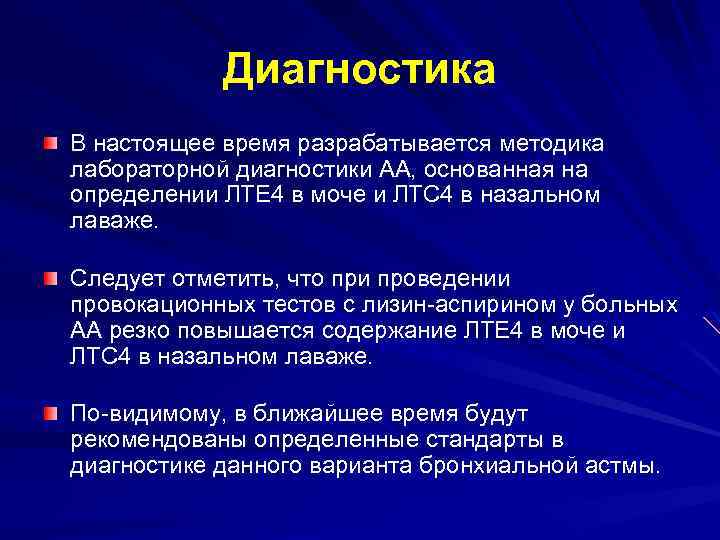 Диагностика

В настоящее время разрабатывается методика лабораторной диагностики АА, основанная на определении ЛТЕ4 в моче и ЛТС4 в назальном лаваже.

Следует отметить, что при проведении провокационных тестов с лизин-аспирином у больных АА резко повышается содержание ЛТЕ4 в моче и ЛТС4 в назальном лаваже.

По-видимому, в ближайшее время будут рекомендованы определенные стандарты в диагностике данного варианта бронхиальной астмы.